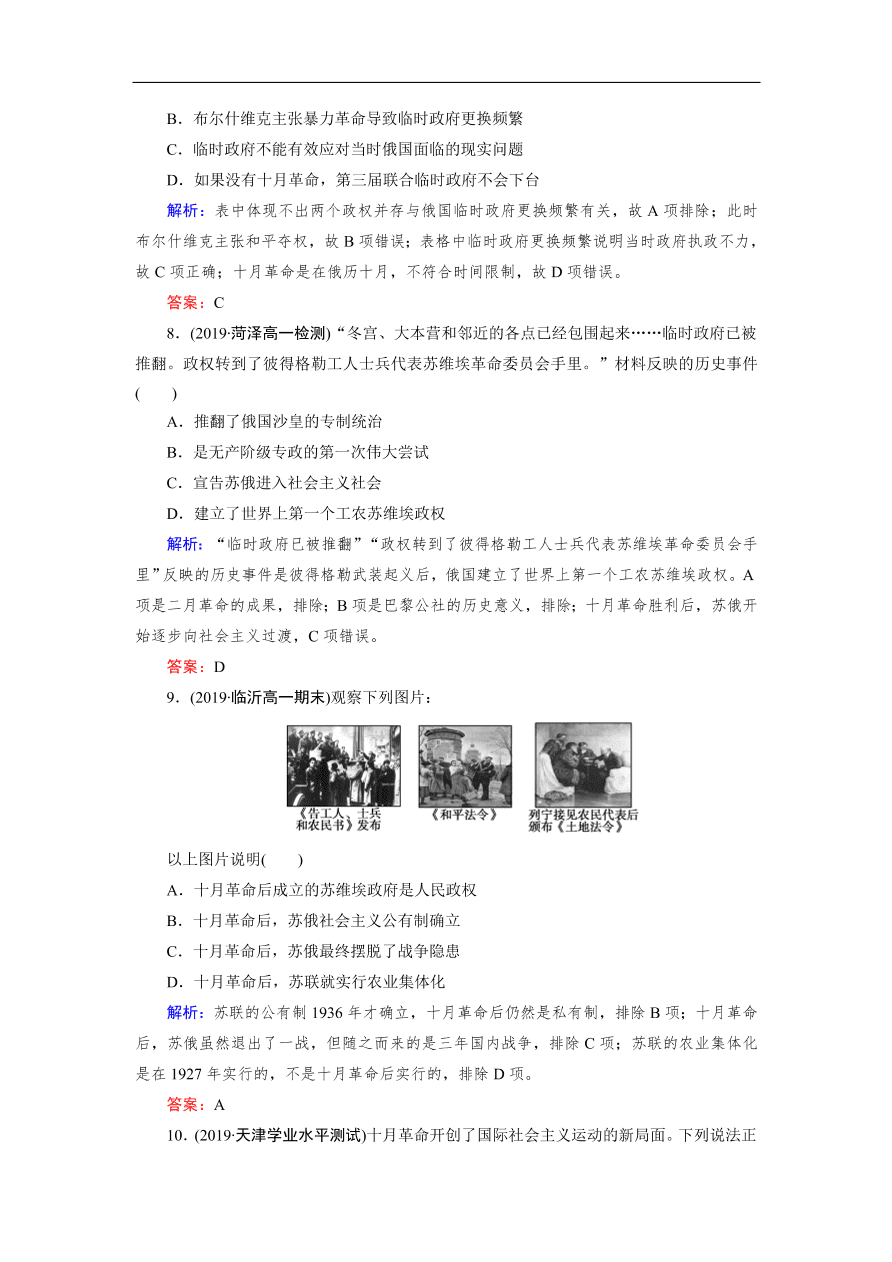 B．布尔什维克主张暴力革命导致临时政府更换频繁

C．临时政府不能有效应对当时俄国面临的现实问题

D．如果没有十月革命，第三届联合临时政府不会下台

解析：表中体现不出两个政权并存与俄国临时政府更换频繁有关，故 A 项排除；此时布尔什维克主张和平夺权，故 B 项错误；表格中临时政府更换频繁说明当时政府执政不力，故 C 项正确；十月革命是在俄历十月，不符合时间限制，故 D 项错误。

答案：C

8．(2019·菏泽高一检测)“冬宫、大本营和邻近的各点已经包围起来……临时政府已被推翻。政权转到了彼得格勒工人士兵代表苏维埃革命委员会手里。”材料反映的历史事件(　　)

A．推翻了俄国沙皇的专制统治

B．是无产阶级专政的第一次伟大尝试

C．宣告苏俄进入社会主义社会

D．建立了世界上第一个工农苏维埃政权

解析：“临时政府已被推翻”“政权转到了彼得格勒工人士兵代表苏维埃革命委员会手里”反映的历史事件是彼得格勒武装起义后，俄国建立了世界上第一个工农苏维埃政权。A 项是二月革命的成果，排除；B 项是巴黎公社的历史意义，排除；十月革命胜利后，苏俄开始逐步向社会主义过渡，C 项错误。

答案：D

9．(2019·临沂高一期末)观察下列图片：

《告工人、士兵和农民书》发布

《和平法令》

列宁接见农民代表后颁布《土地法令》

以上图片说明(　　)

A．十月革命后成立的苏维埃政府是人民政权

B．十月革命后，苏俄社会主义公有制确立

C．十月革命后，苏俄最终摆脱了战争隐患

D．十月革命后，苏联就实行农业集体化

解析：苏联的公有制 1936 年才确立，十月革命后仍然是私有制，排除 B 项；十月革命后，苏俄虽然退出了一战，但随之而来的是三年国内战争，排除 C 项；苏联的农业集体化是在 1927 年实行的，不是十月革命后实行的，排除 D 项。

答案：A

10．(2019·天津学业水平测试)十月革命开创了国际社会主义运动的新局面。下列说法正